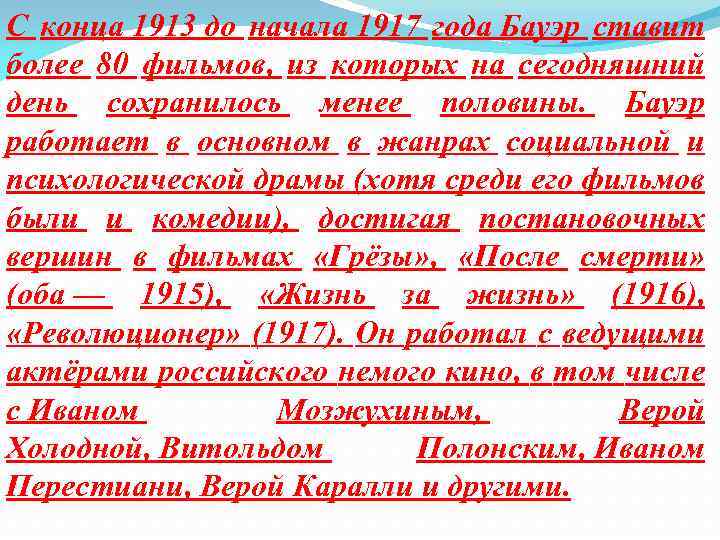 С конца 1913 до начала 1917 года Бауэр ставит более 80 фильмов, из которых на сегодняшний день сохранилось менее половины. Бауэр работает в основном в жанрах социальной и психологической драмы (хотя среди его фильмов были и комедии), достигая постановочных вершин в фильмах «Грёзы», «После смерти» (оба — 1915), «Жизнь за жизнь» (1916), «Революционер» (1917). Он работал с ведущими актёрами российского немого кино, в том числе с Иваном Мозжухиным, Верой Холодной, Витольдом Полонским, Иваном Перестиани, Верой Каралли и другими.